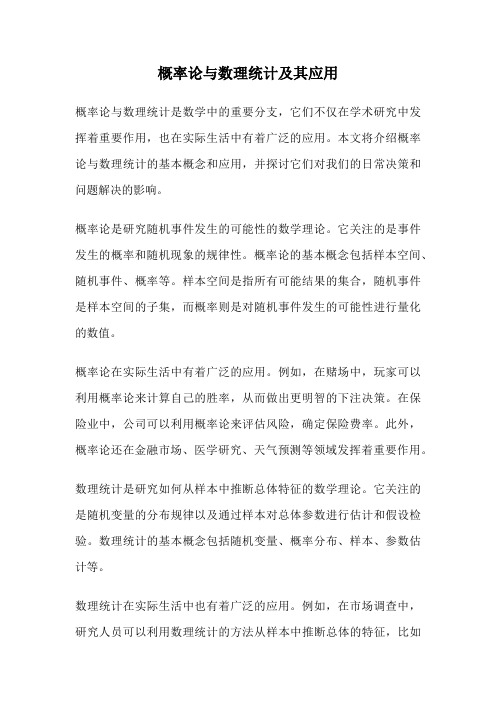 概率论与数理统计及其应用

概率论与数理统计是数学中的重要分支，它们不仅在学术研究中发挥着重要作用，也在实际生活中有着广泛的应用。本文将介绍概率论与数理统计的基本概念和应用，并探讨它们对我们的日常决策和问题解决的影响。

概率论是研究随机事件发生的可能性的数学理论。它关注的是事件发生的概率和随机现象的规律性。概率论的基本概念包括样本空间、随机事件、概率等。样本空间是指所有可能结果的集合，随机事件是样本空间的子集，而概率则是对随机事件发生的可能性进行量化的数值。

概率论在实际生活中有着广泛的应用。例如，在赌场中，玩家可以利用概率论来计算自己的胜率，从而做出更明智的下注决策。在保险业中，公司可以利用概率论来评估风险，确定保险费率。此外，概率论还在金融市场、医学研究、天气预测等领域发挥着重要作用。

数理统计是研究如何从样本中推断总体特征的数学理论。它关注的是随机变量的分布规律以及通过样本对总体参数进行估计和假设检验。数理统计的基本概念包括随机变量、概率分布、样本、参数估计等。

数理统计在实际生活中也有着广泛的应用。例如，在市场调查中，研究人员可以利用数理统计的方法从样本中推断总体的特征，比如